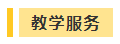 教学服务